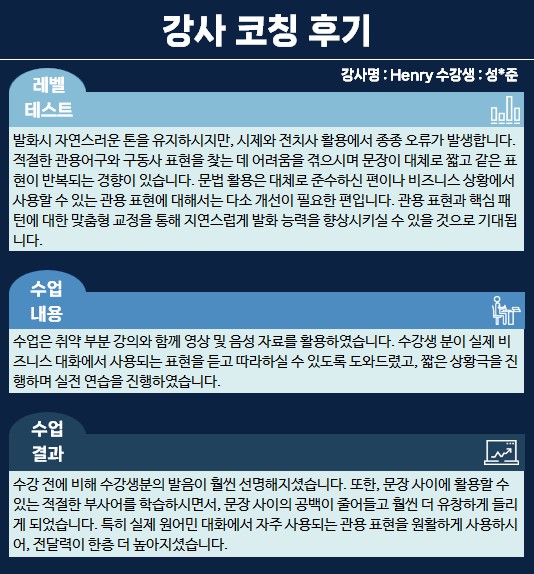 강사 코칭 후기

강사명 : Henry 수강생 : 성*준

레벨
테스트

발화시 자연스러운 톤을 유지하시지만, 시제와 전치사 활용에서 종종 오류가 발생합니다. 적절한 관용어구와 구동사 표현을 찾는 데 어려움을 겪으시며 문장이 대체로 짧고 같은 표현이 반복되는 경향이 있습니다. 문법 활용은 대체로 준수하신 편이나 비즈니스 상황에서 사용할 수 있는 관용 표현에 대해서는 다소 개선이 필요한 편입니다. 관용 표현과 핵심 패턴에 대한 맞춤형 교정을 통해 지연스럽게 발화 능력을 향상시키실 수 있을 것으로 기대됩니다.

수업
내용

수업은 취약 부분 강의와 함께 영상 및 음성 자료를 활용하였습니다. 수강생 분이 실제 비즈니스 대화에서 사용되는 표현을 듣고 따라하실 수 있도록 도와드렸고, 짧은 상황극을 진행하며 실전 연습을 진행하였습니다.

수업
결과

수강 전에 비해 수강생분의 발음이 훨씬 선명해지셨습니다. 또한, 문장 사이에 활용할 수 있는 적절한 부사어를 학습하시면서, 문장 사이의 공백이 줄어들고 훨씬 더 유창하게 들리게 되었습니다. 특히 실제 원어민 대화에서 자주 사용되는 관용 표현을 원활하게 사용하시어, 전달력이 한층 더 높아지셨습니다.